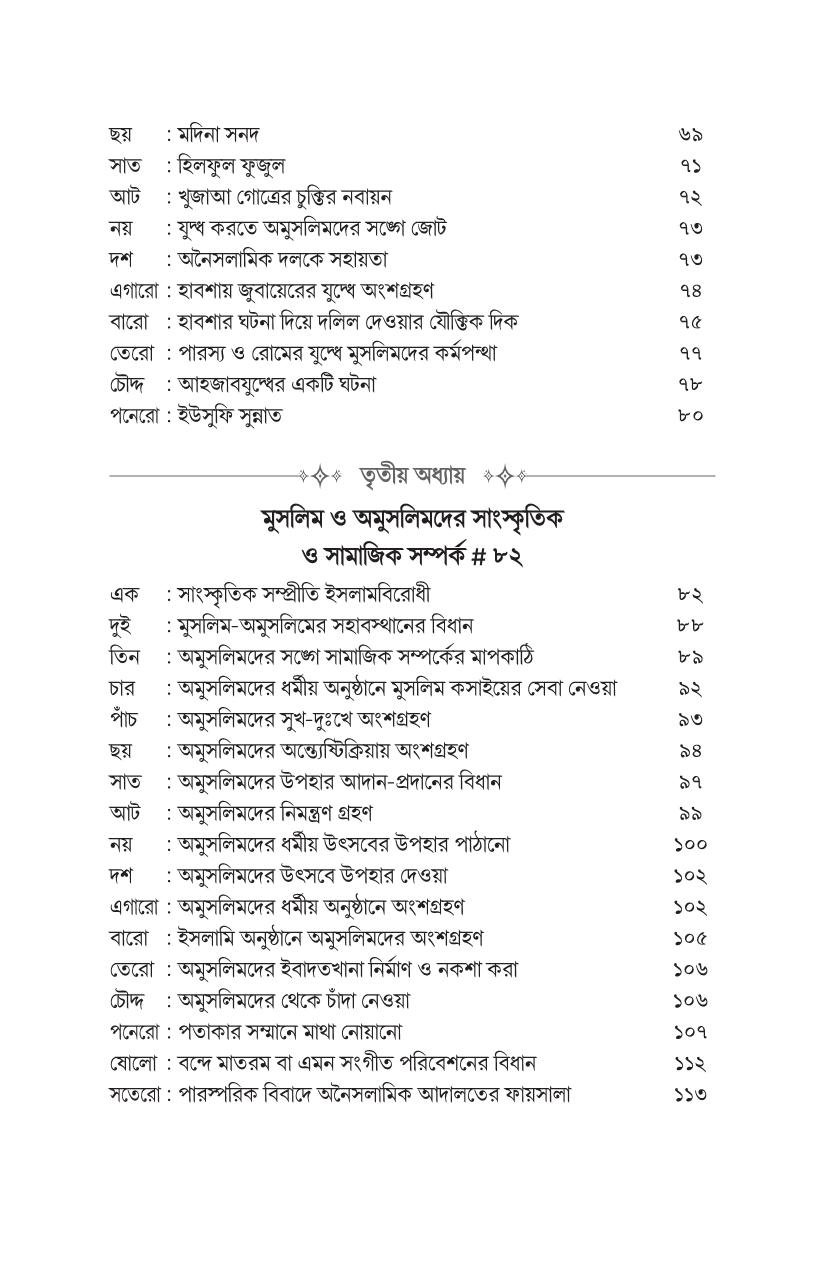 ছয় : মদিনা সনদ ৬৯
সাত : হিলফুল ফুজুল ৭১
আট : খুজাআ গোত্রের চুক্তির নবায়ন ৭২
নয় : যুদ্ধ করতে অমুসলিমদের সঙ্গে জোট ৭৩
দশ : অনৈসলামিক দলকে সহায়তা ৭৩
এগারো : হাবশায় জুবায়েরের যুদ্ধে অংশগ্রহণ ৭৪
বারো : হাবশার ঘটনা দিয়ে দলিল দেওয়ার যৌক্তিক দিক ৭৫
তেরো : পারস্য ও রোমের যুদ্ধে মুসলিমদের কর্মপন্থা ৭৭
চৌদ্দ : আহজাবযুদ্ধের একটি ঘটনা ৭৮
পনেরো : ইউসুফি সুন্নাত ৮০

তৃতীয় অধ্যায়

মুসলিম ও অমুসলিমদের সাংস্কৃতিক ও সামাজিক সম্পর্ক # ৮২

এক : সাংস্কৃতিক সম্প্রীতি ইসলামবিরোধী ৮২
দুই : মুসলিম-অমুসলিমের সহাবস্থানের বিধান ৮৮
তিন : অমুসলিমদের সঙ্গে সামাজিক সম্পর্কের মাপকাঠি ৮৯
চার : অমুসলিমদের ধর্মীয় অনুষ্ঠানে মুসলিম কসাইয়ের সেবা নেওয়া ৯২
পাঁচ : অমুসলিমদের সুখ-দুঃখে অংশগ্রহণ ৯৩
ছয় : অমুসলিমদের অন্ত্যেষ্টিক্রিয়ায় অংশগ্রহণ ৯৪
সাত : অমুসলিমদের উপহার আদান-প্রদানের বিধান ৯৭
আট : অমুসলিমদের নিমন্ত্রণ গ্রহণ ৯৯
নয় : অমুসলিমদের ধর্মীয় উৎসবের উপহার পাঠানো ১০০
দশ : অমুসলিমদের উৎসবে উপহার দেওয়া ১০২
এগারো : অমুসলিমদের ধর্মীয় অনুষ্ঠানে অংশগ্রহণ ১০২
বারো : ইসলামি অনুষ্ঠানে অমুসলিমদের অংশগ্রহণ ১০৫
তেরো : অমুসলিমদের ইবাদতখানা নির্মাণ ও নকশা করা ১০৬
চৌদ্দ : অমুসলিমদের থেকে চাঁদা নেওয়া ১০৬
পনেরো : পতাকার সম্মানে মাথা নোয়ানো ১০৭
ষোলো : বন্দে মাতরম বা এমন সংগীত পরিবেশনের বিধান ১১২
সতেরো : পারস্পরিক বিবাদে অনৈসলামিক আদালতের ফায়সালা ১১৩